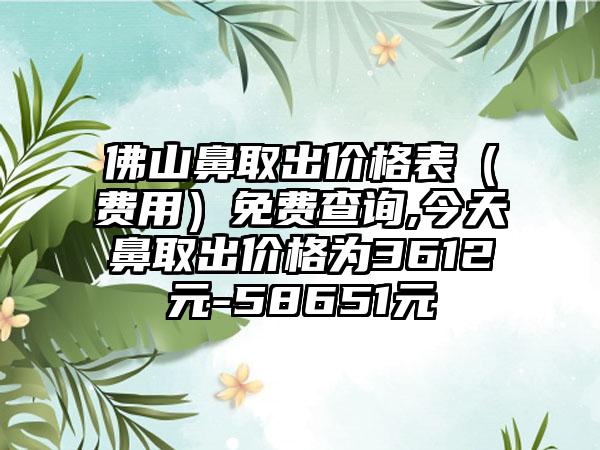 佛山鼻取出价格表（费用）免费查询,今天鼻取出价格为3612元-58651元